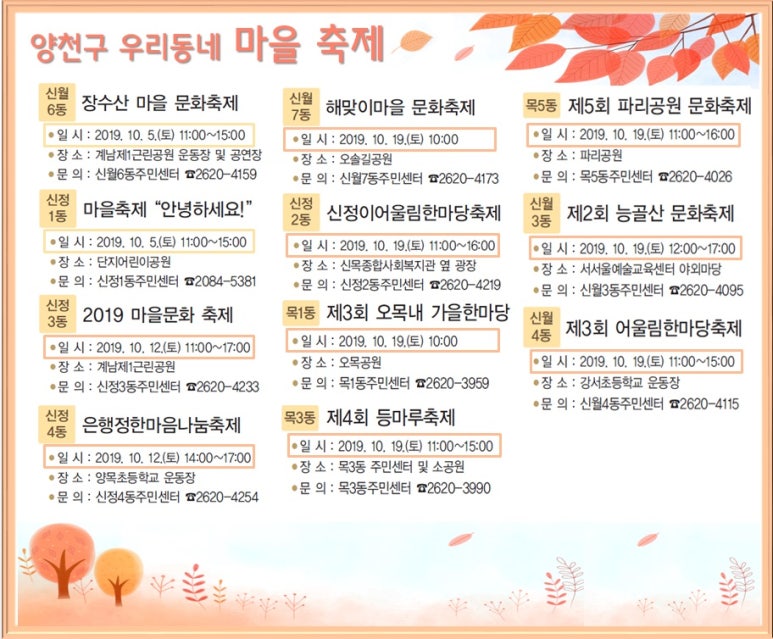 양천구 우리동네 마을 축제

신월 6동 장수산 마을 문화축제
• 일 시 : 2019. 10. 5.(토) 11:00~15:00
• 장 소 : 계남제1근린공원 운동장 및 공연장
• 문 의 : 신월6동주민센터 ☎2620-4159

신정 1동 마을축제 "안녕하세요!"
• 일 시 : 2019. 10. 5.(토) 11:00~15:00
• 장 소 : 단지어린이공원
• 문 의 : 신정1동주민센터 ☎2084-5381

신정 3동 2019 마을문화 축제
• 일 시 : 2019. 10. 12.(토) 11:00~17:00
• 장 소 : 계남제1근린공원
• 문 의 : 신정3동주민센터 ☎2620-4233

신정 4동 은행정한마음나눔축제
• 일 시 : 2019. 10. 12.(토) 14:00~17:00
• 장 소 : 양목초등학교 운동장
• 문 의 : 신정4동주민센터 ☎2620-4254

신월 7동 해맞이마을 문화축제
• 일 시 : 2019. 10. 19.(토) 10:00
• 장 소 : 오솔길공원
• 문 의 : 신월7동주민센터 ☎2620-4173

신정 2동 신정이어울림한마당축제
• 일 시 : 2019. 10. 19.(토) 11:00~16:00
• 장 소 : 신목종합사회복지관 옆 광장
• 문 의 : 신정2동주민센터 ☎2620-4219

목1동 제3회 오목내 가을한마당
• 일 시 : 2019. 10. 19.(토) 10:00
• 장 소 : 오목공원
• 문 의 : 목1동주민센터 ☎2620-3959

목3동 제4회 등마루축제
• 일 시 : 2019. 10. 19.(토) 11:00~15:00
• 장 소 : 목3동 주민센터 및 소공원
• 문 의 : 목3동주민센터 ☎2620-3990

목5동 제5회 파리공원 문화축제
• 일 시 : 2019. 10. 19.(토) 11:00~16:00
• 장 소 : 파리공원
• 문 의 : 목5동주민센터 ☎2620-4026

신월 3동 제2회 능골산 문화축제
• 일 시 : 2019. 10. 19.(토) 12:00~17:00
• 장 소 : 서서울예술교육센터 야외마당
• 문 의 : 신월3동주민센터 ☎2620-4095

신월 4동 제3회 어울림한마당축제
• 일 시 : 2019. 10. 19.(토) 11:00~15:00
• 장 소 : 강서초등학교 운동장
• 문 의 : 신월4동주민센터 ☎2620-4115